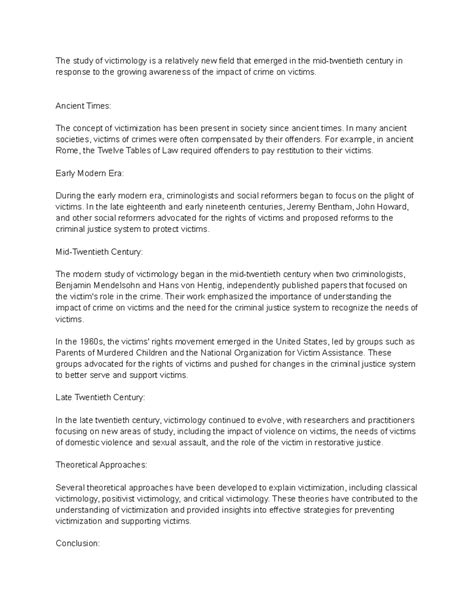 The study of victimology is a relatively new field that emerged in the mid-twentieth century in response to the growing awareness of the impact of crime on victims.

Ancient Times:

The concept of victimization has been present in society since ancient times. In many ancient societies, victims of crimes were often compensated by their offenders. For example, in ancient Rome, the Twelve Tables of Law required offenders to pay restitution to their victims.

Early Modern Era:

During the early modern era, criminologists and social reformers began to focus on the plight of victims. In the late eighteenth and early nineteenth centuries, Jeremy Bentham, John Howard, and other social reformers advocated for the rights of victims and proposed reforms to the criminal justice system to protect victims.

Mid-Twentieth Century:

The modern study of victimology began in the mid-twentieth century when two criminologists, Benjamin Mendelsohn and Hans von Hentig, independently published papers that focused on the victim's role in the crime. Their work emphasized the importance of understanding the impact of crime on victims and the need for the criminal justice system to recognize the needs of victims.

In the 1960s, the victims' rights movement emerged in the United States, led by groups such as Parents of Murdered Children and the National Organization for Victim Assistance. These groups advocated for the rights of victims and pushed for changes in the criminal justice system to better serve and support victims.

Late Twentieth Century:

In the late twentieth century, victimology continued to evolve, with researchers and practitioners focusing on new areas of study, including the impact of violence on victims, the needs of victims of domestic violence and sexual assault, and the role of the victim in restorative justice.

Theoretical Approaches:

Several theoretical approaches have been developed to explain victimization, including classical victimology, positivist victimology, and critical victimology. These theories have contributed to the understanding of victimization and provided insights into effective strategies for preventing victimization and supporting victims.

Conclusion: